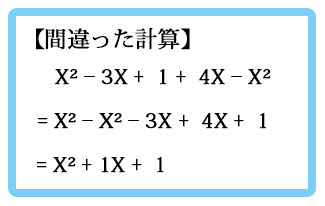 【間違った計算】

$X^2 - 3X + 1 + 4X - X^2$

$= X^2 - X^2 - 3X + 4X + 1$

$= X^2 + 1X + 1$